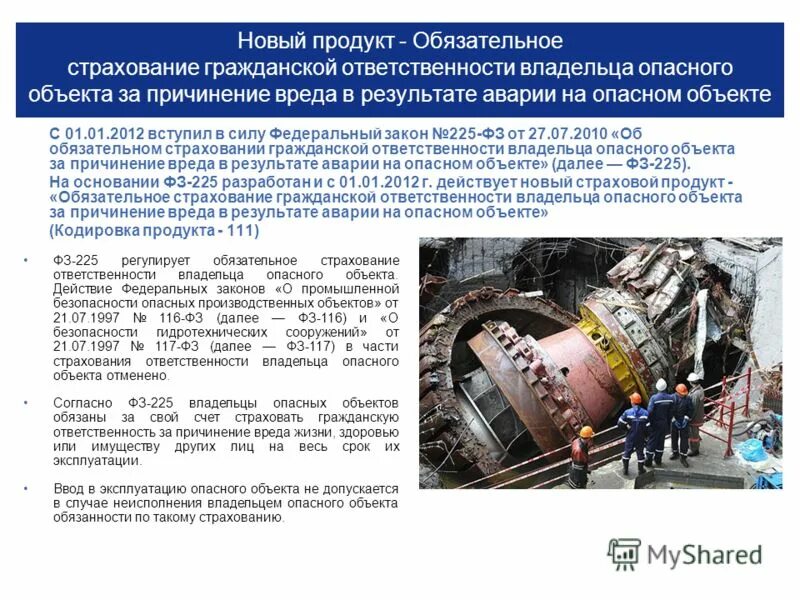 Новый продукт - Обязательное страхование гражданской ответственности владельца опасного объекта за причинение вреда в результате аварии на опасном объекте

С 01.01.2012 вступил в силу Федеральный закон №225-ФЗ от 27.07.2010 «Об обязательном страховании гражданской ответственности владельца опасного объекта за причинение вреда в результате аварии на опасном объекте» (далее — ФЗ-225).

На основании ФЗ-225 разработан и с 01.01.2012 г. действует новый страховой продукт - «Обязательное страхование гражданской ответственности владельца опасного объекта за причинение вреда в результате аварии на опасном объекте»

(Кодировка продукта - 111)

• ФЗ-225 регулирует обязательное страхование ответственности владельца опасного объекта. Действие Федеральных законов «О промышленной безопасности опасных производственных объектов» от 21.07.1997 № 116-ФЗ (далее — ФЗ-116) и «О безопасности гидротехнических сооружений» от 21.07.1997 № 117-ФЗ (далее — ФЗ-117) в части страхования ответственности владельца опасного объекта отменено.

• Согласно ФЗ-225 владельцы опасных объектов обязаны за свой счет страховать гражданскую ответственность за причинение вреда жизни, здоровью или имуществу других лиц на весь срок их эксплуатации.

• Ввод в эксплуатацию опасного объекта не допускается в случае неисполнения владельцем опасного объекта обязанности по такому страхованию.

MyShared